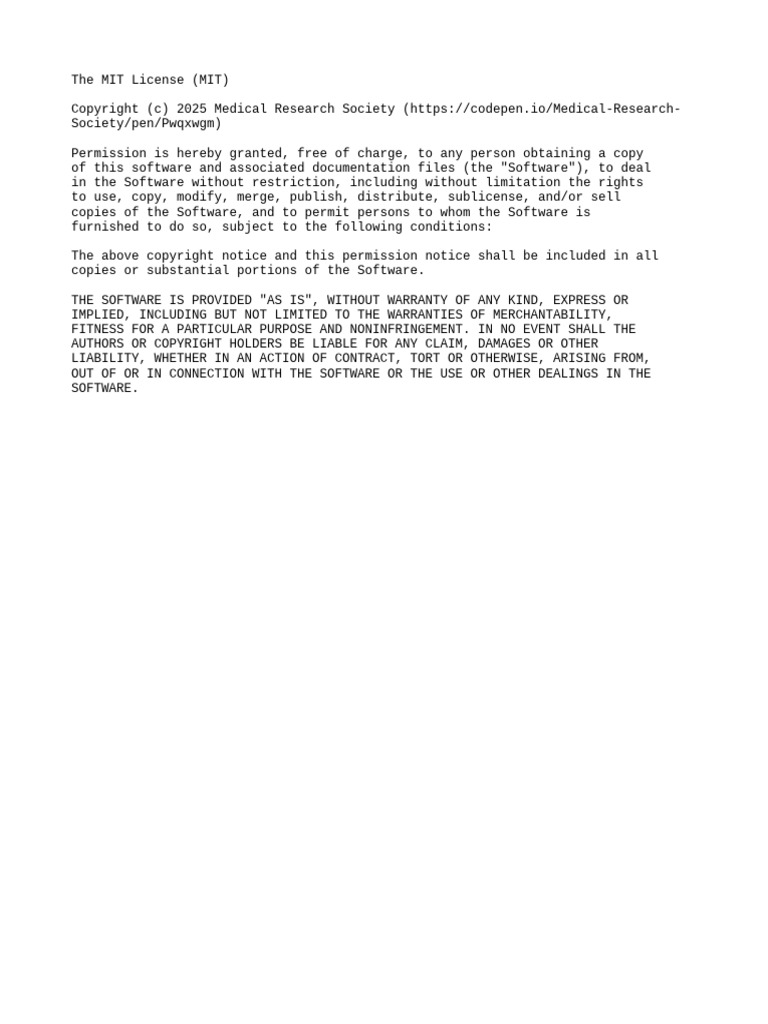 The MIT License (MIT)

Copyright (c) 2025 Medical Research Society (https://codepen.io/Medical-Research-Society/pen/Pwqxwgm)

Permission is hereby granted, free of charge, to any person obtaining a copy of this software and associated documentation files (the "Software"), to deal in the Software without restriction, including without limitation the rights to use, copy, modify, merge, publish, distribute, sublicense, and/or sell copies of the Software, and to permit persons to whom the Software is furnished to do so, subject to the following conditions:

The above copyright notice and this permission notice shall be included in all copies or substantial portions of the Software.

THE SOFTWARE IS PROVIDED "AS IS", WITHOUT WARRANTY OF ANY KIND, EXPRESS OR IMPLIED, INCLUDING BUT NOT LIMITED TO THE WARRANTIES OF MERCHANTABILITY, FITNESS FOR A PARTICULAR PURPOSE AND NONINFRINGEMENT. IN NO EVENT SHALL THE AUTHORS OR COPYRIGHT HOLDERS BE LIABLE FOR ANY CLAIM, DAMAGES OR OTHER LIABILITY, WHETHER IN AN ACTION OF CONTRACT, TORT OR OTHERWISE, ARISING FROM, OUT OF OR IN CONNECTION WITH THE SOFTWARE OR THE USE OR OTHER DEALINGS IN THE SOFTWARE.